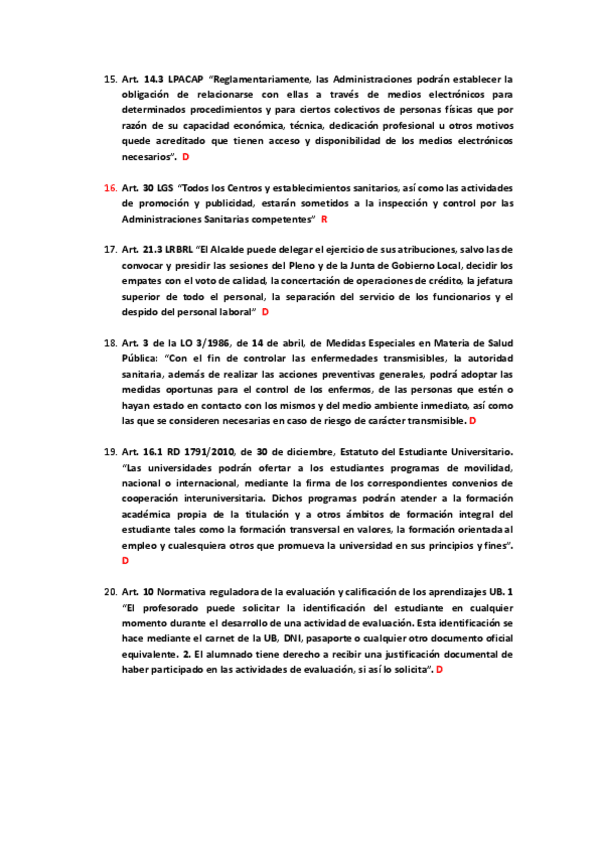 15. Art. 14.3 LPACAP "Reglamentariamente, las Administraciones podrán establecer la obligación de relacionarse con ellas a través de medios electrónicos para determinados procedimientos y para ciertos colectivos de personas físicas que por razón de su capacidad económica, técnica, dedicación profesional u otros motivos quede acreditado que tienen acceso y disponibilidad de los medios electrónicos necesarios". D

16. Art. 30 LGS "Todos los Centros y establecimientos sanitarios, así como las actividades de promoción y publicidad, estarán sometidos a la inspección y control por las Administraciones Sanitarias competentes" R

17. Art. 21.3 LRBRL "El Alcalde puede delegar el ejercicio de sus atribuciones, salvo las de convocar y presidir las sesiones del Pleno y de la Junta de Gobierno Local, decidir los empates con el voto de calidad, la concertación de operaciones de crédito, la jefatura superior de todo el personal, la separación del servicio de los funcionarios y el despido del personal laboral" D

18. Art. 3 de la LO 3/1986, de 14 de abril, de Medidas Especiales en Materia de Salud Pública: "Con el fin de controlar las enfermedades transmisibles, la autoridad sanitaria, además de realizar las acciones preventivas generales, podrá adoptar las medidas oportunas para el control de los enfermos, de las personas que estén o hayan estado en contacto con los mismos y del medio ambiente inmediato, así como las que se consideren necesarias en caso de riesgo de carácter transmisible. D

19. Art. 16.1 RD 1791/2010, de 30 de diciembre, Estatuto del Estudiante Universitario. "Las universidades podrán ofertar a los estudiantes programas de movilidad, nacional o internacional, mediante la firma de los correspondientes convenios de cooperación interuniversitaria. Dichos programas podrán atender a la formación académica propia de la titulación y a otros ámbitos de formación integral del estudiante tales como la formación transversal en valores, la formación orientada al empleo y cualesquiera otros que promueva la universidad en sus principios y fines". D

20. Art. 10 Normativa reguladora de la evaluación y calificación de los aprendizajes UB. 1 "El profesorado puede solicitar la identificación del estudiante en cualquier momento durante el desarrollo de una actividad de evaluación. Esta identificación se hace mediante el carnet de la UB, DNI, pasaporte o cualquier otro documento oficial equivalente. 2. El alumnado tiene derecho a recibir una justificación documental de haber participado en las actividades de evaluación, si así lo solicita". D